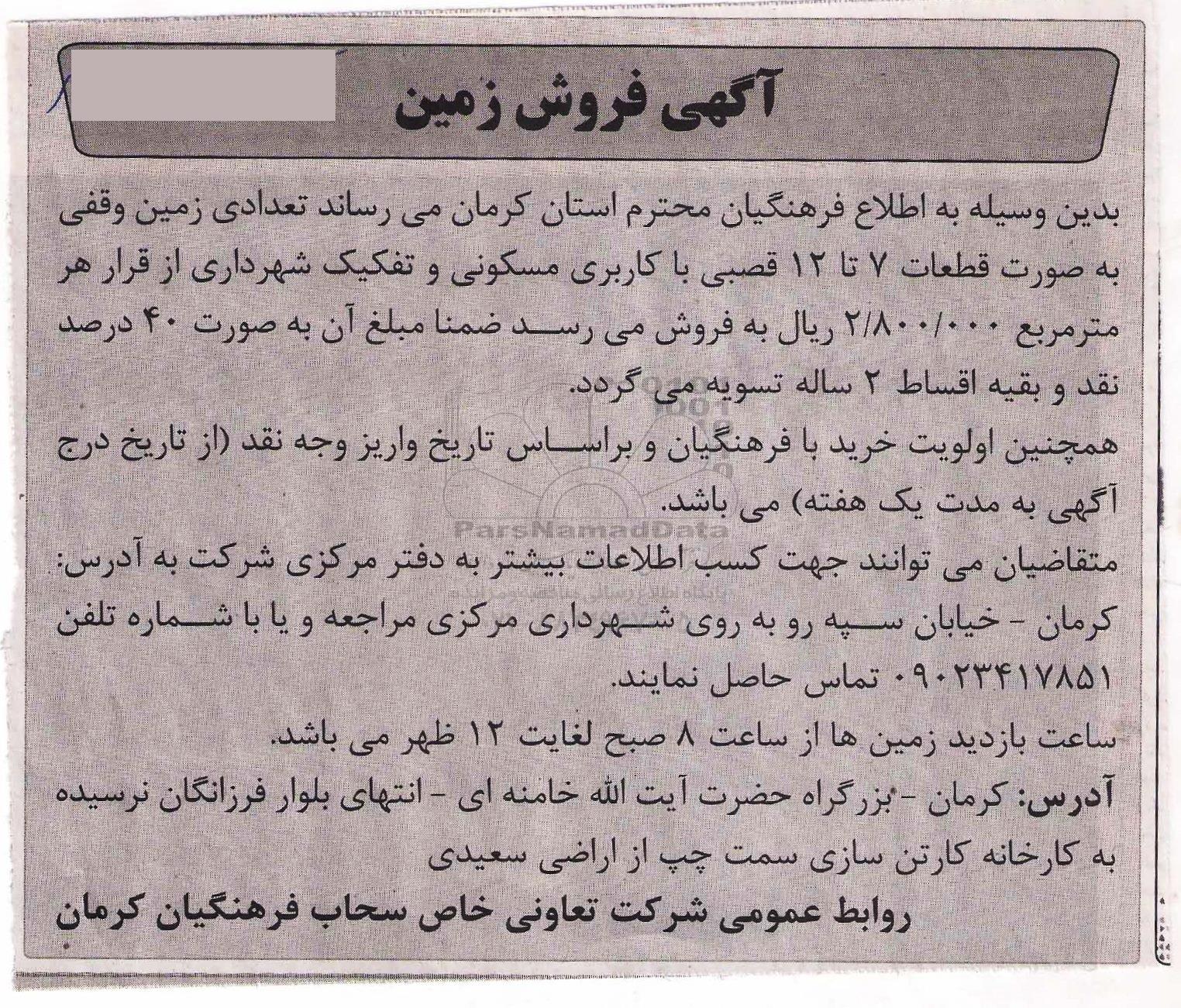 آگهی فروش زمین

بدین وسیله به اطلاع فرهنگیان محترم استان کرمان می رساند تعدادی زمین وقفی به صورت قطعات ۷ تا ۱۲ قصبی با کاربری مسکونی و تفکیک شهرداری از قرار هر مترمربع ۲/۸۰۰/۰۰۰ ریال به فروش می رسد ضمنا مبلغ آن به صورت ۴۰ درصد نقد و بقیه اقساط ۲ ساله تسویه می گردد.

همچنین اولویت خرید با فرهنگیان و براساس تاریخ واریز وجه نقد (از تاریخ درج آگهی به مدت یک هفته) می باشد.

متقاضیان می توانند جهت کسب اطلاعات بیشتر به دفتر مرکزی شرکت به آدرس: کرمان - خیابان سپه رو به روی شهرداری مرکزی مراجعه و یا با شماره تلفن ۰۹۰۲۳۴۱۷۸۵۱ تماس حاصل نمایند.

ساعت بازدید زمین ها از ساعت ۸ صبح لغایت ۱۲ ظهر می باشد.

آدرس: کرمان - بزرگراه حضرت آیت الله خامنه ای - انتهای بلوار فرزانگان نرسیده به کارخانه کارتن سازی سمت چپ از اراضی سعیدی

روابط عمومی شرکت تعاونی خاص سحاب فرهنگیان کرمان

ParsNamadData